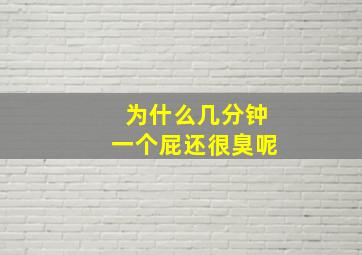 为什么几分钟
一个屁还很臭呢